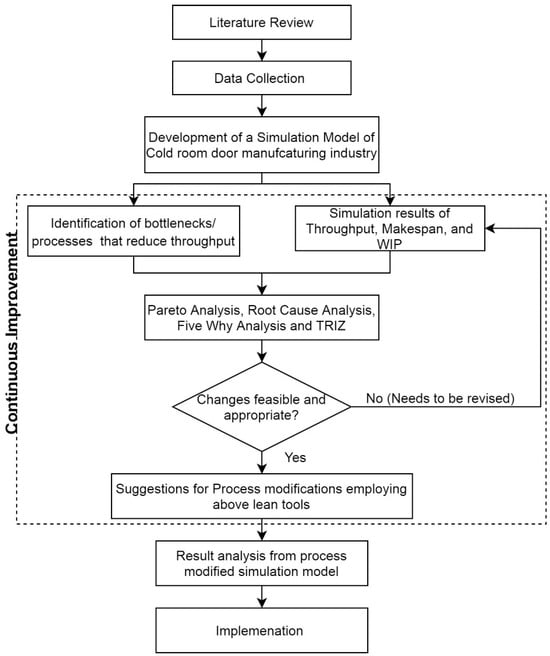 Literature Review

Data Collection

Development of a Simulation Model of Cold room door manufcaturing industry

Continuous Improvement

Identification of bottlenecks/ processes that reduce throughput

Simulation results of Throughput, Makespan, and WIP

Pareto Analysis, Root Cause Analysis, Five Why Analysis and TRIZ

Changes feasible and appropriate?

No (Needs to be revised)

Yes

Suggestions for Process modifications employing above lean tools

Result analysis from process modified simulation model

Implemenation